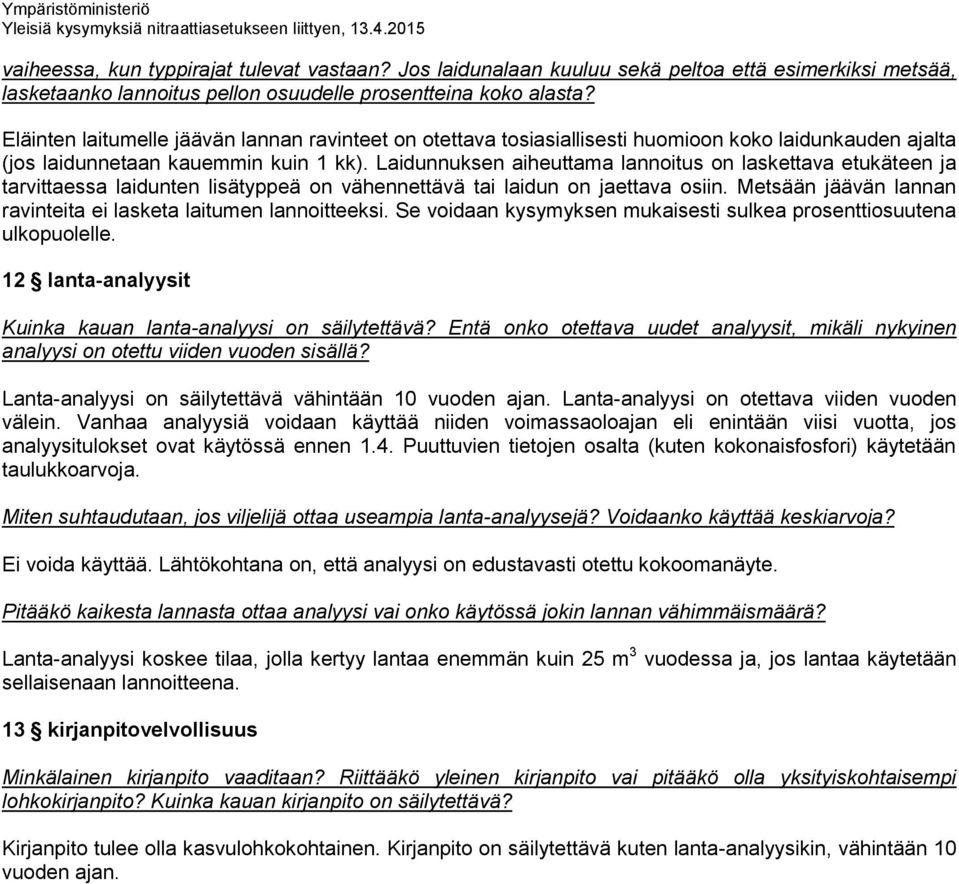 Ympäristöministeriö
Yleisiä kysymyksiä nitraattiasetukseen liittyen, 13.4.2015

vaiheessa, kun typpirajat tulevat vastaan? Jos laidunalaan kuuluu sekä peltoa että esimerkiksi metsää, lasketaanko lannoitus pellon osuudelle prosentteina koko alasta?

Eläinten laitumelle jäävän lannan ravinteet on otettava tosiasiallisesti huomioon koko laidunkauden ajalta (jos laidunnetaan kauemmin kuin 1 kk). Laidunnuksen aiheuttama lannoitus on laskettava etukäteen ja tarvittaessa laidunten lisätyppeä on vähennettävä tai laidun on jaettava osiin. Metsään jäävän lannan ravinteita ei lasketa laitumen lannoitteeksi. Se voidaan kysymyksen mukaisesti sulkea prosenttiosuutena ulkopuolelle.

12 § lanta-analyysit

Kuinka kauan lanta-analyysi on säilytettävä? Entä onko otettava uudet analyysit, mikäli nykyinen analyysi on otettu viiden vuoden sisällä?

Lanta-analyysi on säilytettävä vähintään 10 vuoden ajan. Lanta-analyysi on otettava viiden vuoden välein. Vanhaa analyysiä voidaan käyttää niiden voimassaoloajan eli enintään viisi vuotta, jos analyysitulokset ovat käytössä ennen 1.4. Puuttuvien tietojen osalta (kuten kokonaisfosfori) käytetään taulukkoarvoja.

Miten suhtaudutaan, jos viljelijä ottaa useampia lanta-analyysejä? Voidaanko käyttää keskiarvoja?

Ei voida käyttää. Lähtökohtana on, että analyysi on edustavasti otettu kokoomanäyte.

Pitääkö kaikesta lannasta ottaa analyysi vai onko käytössä jokin lannan vähimmäismäärä?

Lanta-analyysi koskee tilaa, jolla kertyy lantaa enemmän kuin 25 $m^3$ vuodessa ja, jos lantaa käytetään sellaisenaan lannoitteena.

13 § kirjanpitovelvollisuus

Minkälainen kirjanpito vaaditaan? Riittääkö yleinen kirjanpito vai pitääkö olla yksityiskohtaisempi lohkokirjanpito? Kuinka kauan kirjanpito on säilytettävä?

Kirjanpito tulee olla kasvulohkokohtainen. Kirjanpito on säilytettävä kuten lanta-analyysikin, vähintään 10 vuoden ajan.